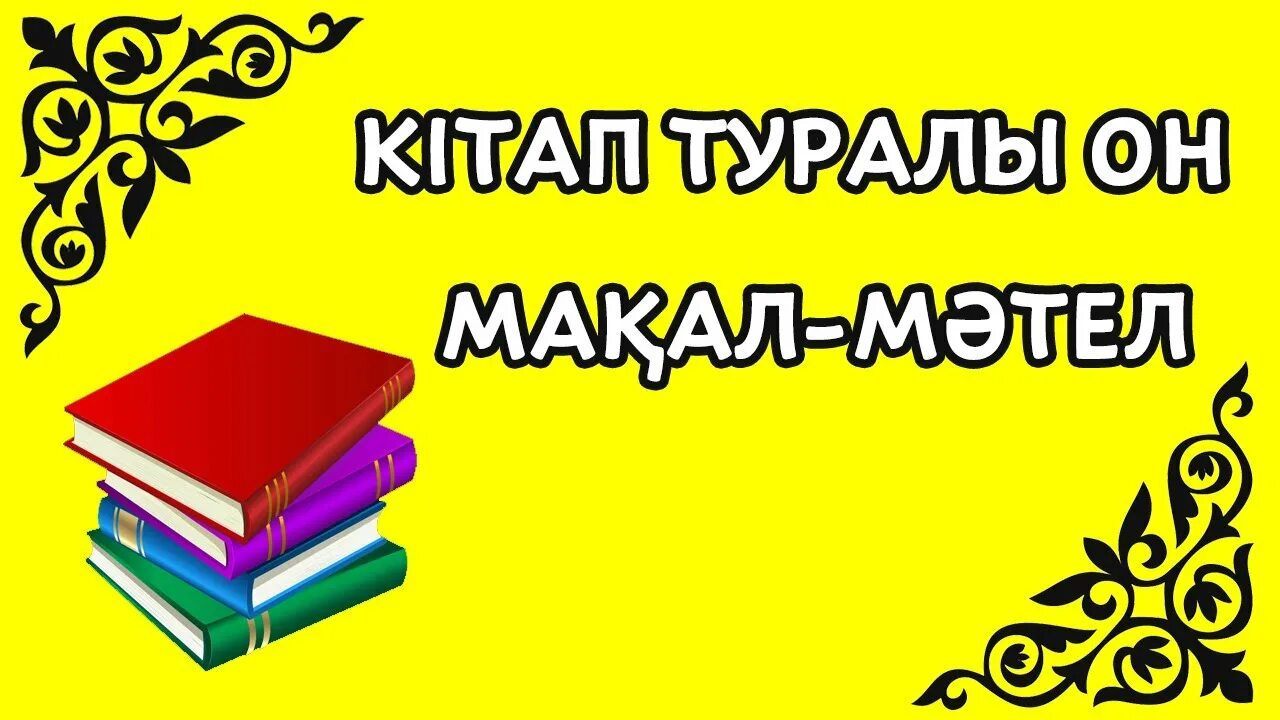 КІТАП ТУРАЛЫ ОН МАҚАЛ-МӘТЕЛ